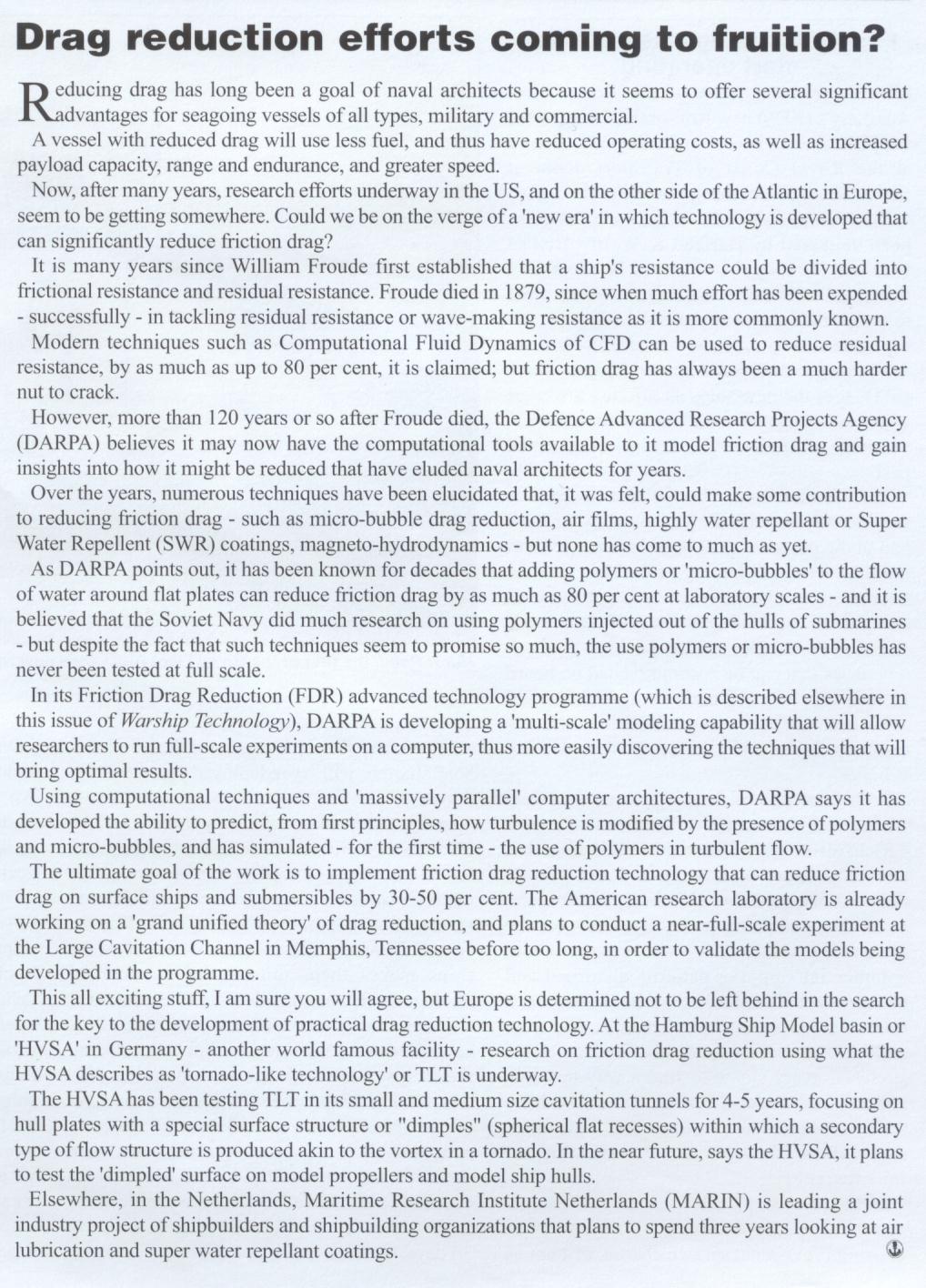 Drag reduction efforts coming to fruition?

Reducing drag has long been a goal of naval architects because it seems to offer several significant advantages for seagoing vessels of all types, military and commercial.

A vessel with reduced drag will use less fuel, and thus have reduced operating costs, as well as increased payload capacity, range and endurance, and greater speed.

Now, after many years, research efforts underway in the US, and on the other side of the Atlantic in Europe, seem to be getting somewhere. Could we be on the verge of a 'new era' in which technology is developed that can significantly reduce friction drag?

It is many years since William Froude first established that a ship's resistance could be divided into frictional resistance and residual resistance. Froude died in 1879, since when much effort has been expended - successfully - in tackling residual resistance or wave-making resistance as it is more commonly known.

Modern techniques such as Computational Fluid Dynamics of CFD can be used to reduce residual resistance, by as much as up to 80 per cent, it is claimed; but friction drag has always been a much harder nut to crack.

However, more than 120 years or so after Froude died, the Defence Advanced Research Projects Agency (DARPA) believes it may now have the computational tools available to it model friction drag and gain insights into how it might be reduced that have eluded naval architects for years.

Over the years, numerous techniques have been elucidated that, it was felt, could make some contribution to reducing friction drag - such as micro-bubble drag reduction, air films, highly water repellant or Super Water Repellent (SWR) coatings, magneto-hydrodynamics - but none has come to much as yet.

As DARPA points out, it has been known for decades that adding polymers or 'micro-bubbles' to the flow of water around flat plates can reduce friction drag by as much as 80 per cent at laboratory scales - and it is believed that the Soviet Navy did much research on using polymers injected out of the hulls of submarines - but despite the fact that such techniques seem to promise so much, the use polymers or micro-bubbles has never been tested at full scale.

In its Friction Drag Reduction (FDR) advanced technology programme (which is described elsewhere in this issue of Warship Technology), DARPA is developing a 'multi-scale' modeling capability that will allow researchers to run full-scale experiments on a computer, thus more easily discovering the techniques that will bring optimal results.

Using computational techniques and 'massively parallel' computer architectures, DARPA says it has developed the ability to predict, from first principles, how turbulence is modified by the presence of polymers and micro-bubbles, and has simulated - for the first time - the use of polymers in turbulent flow.

The ultimate goal of the work is to implement friction drag reduction technology that can reduce friction drag on surface ships and submersibles by 30-50 per cent. The American research laboratory is already working on a 'grand unified theory' of drag reduction, and plans to conduct a near-full-scale experiment at the Large Cavitation Channel in Memphis, Tennessee before too long, in order to validate the models being developed in the programme.

This all exciting stuff, I am sure you will agree, but Europe is determined not to be left behind in the search for the key to the development of practical drag reduction technology. At the Hamburg Ship Model basin or 'HVSA' in Germany - another world famous facility - research on friction drag reduction using what the HVSA describes as 'tornado-like technology' or TLT is underway.

The HVSA has been testing TLT in its small and medium size cavitation tunnels for 4-5 years, focusing on hull plates with a special surface structure or "dimples" (spherical flat recesses) within which a secondary type of flow structure is produced akin to the vortex in a tornado. In the near future, says the HVSA, it plans to test the 'dimpled' surface on model propellers and model ship hulls.

Elsewhere, in the Netherlands, Maritime Research Institute Netherlands (MARIN) is leading a joint industry project of shipbuilders and shipbuilding organizations that plans to spend three years looking at air lubrication and super water repellant coatings.